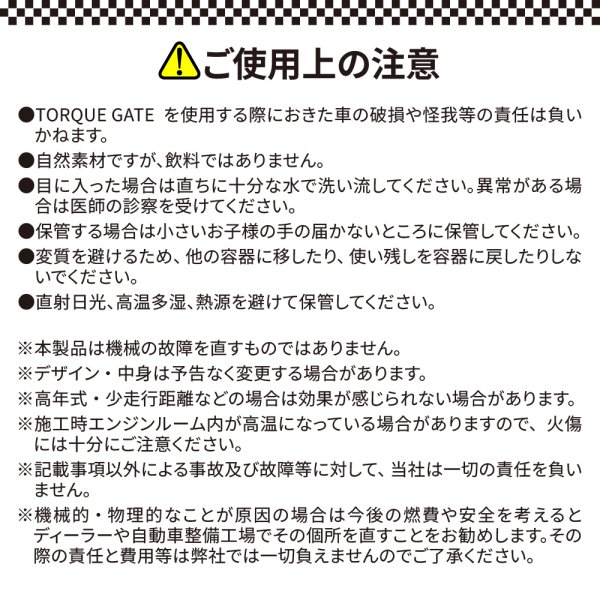 ご使用上の注意

●TORQUE GATE を使用する際におきた車の破損や怪我等の責任は負いかねます。

●自然素材ですが、飲料ではありません。

●目に入った場合は直ちに十分な水で洗い流してください。異常がある場合は医師の診察を受けてください。

●保管する場合は小さいお子様の手の届かないところに保管してください。

●変質を避けるため、他の容器に移したり、使い残しを容器に戻したりしないでください。

●直射日光、高温多湿、熱源を避けて保管してください。

※本製品は機械の故障を直すものではありません。

※デザイン・中身は予告なく変更する場合があります。

※高年式・少走行距離などの場合は効果が感じられない場合があります。

※施工時エンジンルーム内が高温になっている場合がありますので、火傷には十分にご注意ください。

※記載事項以外による事故及び故障等に対して、当社は一切の責任を負いません。

※機械的・物理的なことが原因の場合は今後の燃費や安全を考えるとディーラーや自動車整備工場でその個所を直すことをお勧めします。その際の責任と費用等は弊社では一切負えませんのでご了承ください。